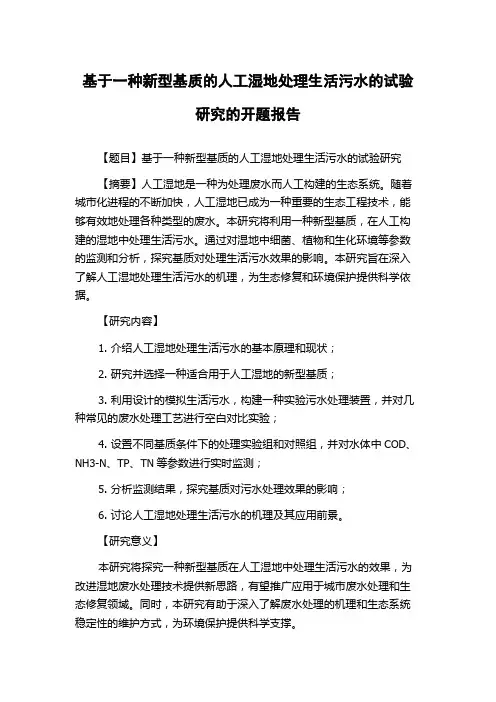 基于一种新型基质的人工湿地处理生活污水的试验研究的开题报告

【题目】基于一种新型基质的人工湿地处理生活污水的试验研究

【摘要】人工湿地是一种为处理废水而人工构建的生态系统。随着城市化进程的不断加快，人工湿地已成为一种重要的生态工程技术，能够有效地处理各种类型的废水。本研究将利用一种新型基质，在人工构建的湿地中处理生活污水。通过对湿地中细菌、植物和生化环境等参数的监测和分析，探究基质对处理生活污水效果的影响。本研究旨在深入了解人工湿地处理生活污水的机理，为生态修复和环境保护提供科学依据。

【研究内容】

1. 介绍人工湿地处理生活污水的基本原理和现状；

2. 研究并选择一种适合用于人工湿地的新型基质；

3. 利用设计的模拟生活污水，构建一种实验污水处理装置，并对几种常见的废水处理工艺进行空白对比实验；

4. 设置不同基质条件下的处理实验组和对照组，并对水体中 COD、NH3-N、TP、TN 等参数进行实时监测；

5. 分析监测结果，探究基质对污水处理效果的影响；

6. 讨论人工湿地处理生活污水的机理及其应用前景。

【研究意义】

本研究将探究一种新型基质在人工湿地中处理生活污水的效果，为改进湿地废水处理技术提供新思路，有望推广应用于城市废水处理和生态修复领域。同时，本研究有助于深入了解废水处理的机理和生态系统稳定性的维护方式，为环境保护提供科学支撑。